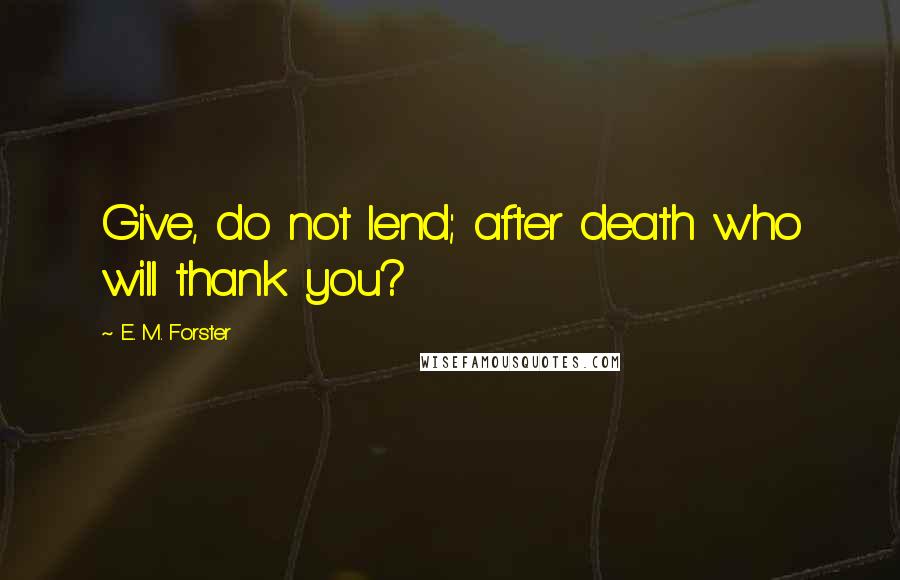 Give, do not lend; after death who will thank you?

~ E. M. Forster

WISEFAMOUSQUOTES.COM